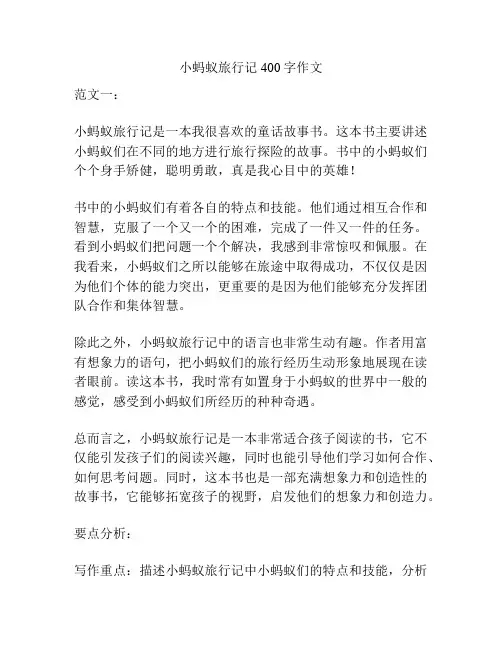 小蚂蚁旅行记 400 字作文

范文一：

小蚂蚁旅行记是一本我很喜欢的童话故事书。这本书主要讲述小蚂蚁们在不同的地方进行旅行探险的故事。书中的小蚂蚁们个个身手矫健，聪明勇敢，真是我心目中的英雄！

书中的小蚂蚁们有着各自的特点和技能。他们通过相互合作和智慧，克服了一个又一个的困难，完成了一件又一件的任务。看到小蚂蚁们把问题一个个解决，我感到非常惊叹和佩服。在我看来，小蚂蚁们之所以能够在旅途中取得成功，不仅仅是因为他们个体的能力突出，更重要的是因为他们能够充分发挥团队合作和集体智慧。

除此之外，小蚂蚁旅行记中的语言也非常生动有趣。作者用富有想象力的语句，把小蚂蚁们的旅行经历生动形象地展现在读者眼前。读这本书，我时常有如置身于小蚂蚁的世界中一般的感觉，感受到小蚂蚁们所经历的种种奇遇。

总而言之，小蚂蚁旅行记是一本非常适合孩子阅读的书，它不仅能引发孩子们的阅读兴趣，同时也能引导他们学习如何合作、如何思考问题。同时，这本书也是一部充满想象力和创造性的故事书，它能够拓宽孩子的视野，启发他们的想象力和创造力。

要点分析：

写作重点：描述小蚂蚁旅行记中小蚂蚁们的特点和技能，分析